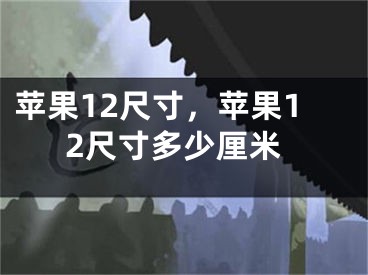 苹果12尺寸，苹果12尺寸多少厘米